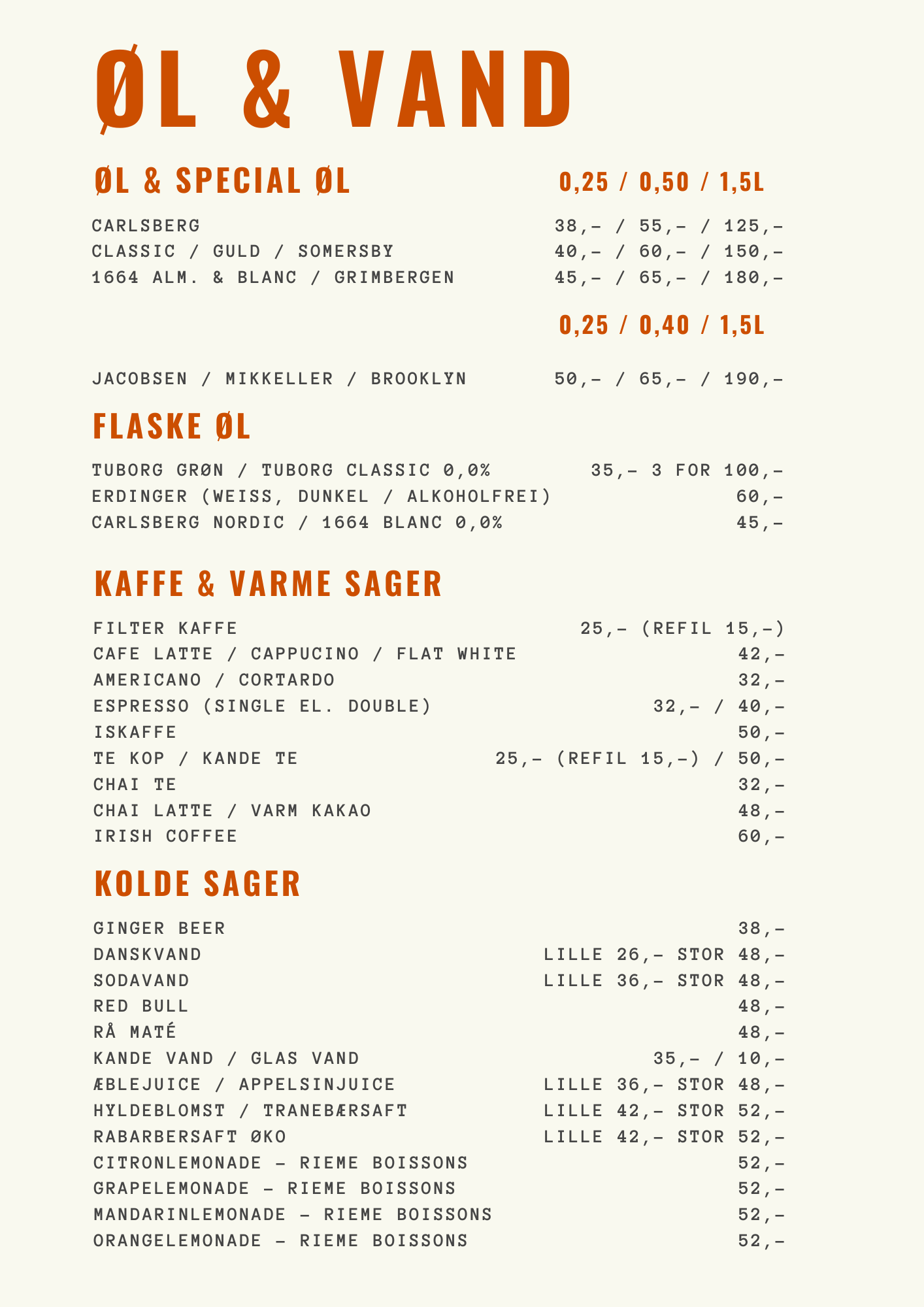 ØL & VAND

ØL & SPECIAL ØL 0,25 / 0,50 / 1,5L

CARLSBERG 38,- / 55,- / 125,-
CLASSIC / GULD / SOMERSBY 40,- / 60,- / 150,-
1664 ALM. & BLANC / GRIMBERGEN 45,- / 65,- / 180,-

0,25 / 0,40 / 1,5L

JACOBSEN / MIKKELLER / BROOKLYN 50,- / 65,- / 190,-

FLASKE ØL

TUBORG GRØN / TUBORG CLASSIC 0,0% 35,- 3 FOR 100,-
ERDINGER (WEISS, DUNKEL / ALKOHOLFREI) 60,-
CARLSBERG NORDIC / 1664 BLANC 0,0% 45,-

KAFFE & VARME SAGER

FILTER KAFFE 25,- (REFIL 15,-)
CAFE LATTE / CAPPUCINO / FLAT WHITE 42,-
AMERICANO / CORTARDO 32,-
ESPRESSO (SINGLE EL. DOUBLE) 32,- / 40,-
ISKAFFE 50,-
TE KOP / KANDE TE 25,- (REFIL 15,-) / 50,-
CHAI TE 32,-
CHAI LATTE / VARM KAKAO 48,-
IRISH COFFEE 60,-

KOLDE SAGER

GINGER BEER 38,-
DANSKVAND LILLE 26,- STOR 48,-
SODAVAND LILLE 36,- STOR 48,-
RED BULL 48,-
RÅ MATÉ 48,-
KANDE VAND / GLAS VAND 35,- / 10,-
ÆBLEJUICE / APPELSINJUICE LILLE 36,- STOR 48,-
HYLDEBLOMST / TRANEBÆRSAFT LILLE 42,- STOR 52,-
RABARBERSAFT ØKO LILLE 42,- STOR 52,-
CITRONLEMONADE - RIEME BOISSONS 52,-
GRAPELEMONADE - RIEME BOISSONS 52,-
MANDARINLEMONADE - RIEME BOISSONS 52,-
ORANGELEMONADE - RIEME BOISSONS 52,-